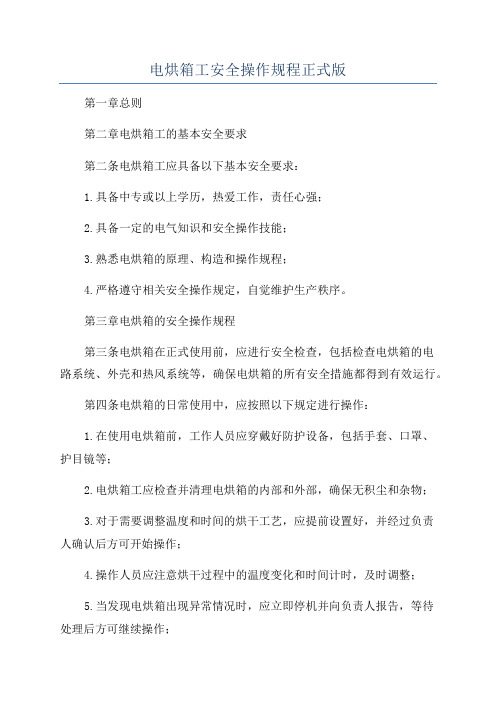 电烘箱工安全操作规程正式版

第一章总则

第二章电烘箱工的基本安全要求

第二条电烘箱工应具备以下基本安全要求：

1.具备中专或以上学历，热爱工作，责任心强；

2.具备一定的电气知识和安全操作技能；

3.熟悉电烘箱的原理、构造和操作规程；

4.严格遵守相关安全操作规定，自觉维护生产秩序。

第三章电烘箱的安全操作规程

第三条电烘箱在正式使用前，应进行安全检查，包括检查电烘箱的电路系统、外壳和热风系统等，确保电烘箱的所有安全措施都得到有效运行。

第四条电烘箱的日常使用中，应按照以下规定进行操作：

1.在使用电烘箱前，工作人员应穿戴好防护设备，包括手套、口罩、护目镜等；

2.电烘箱工应检查并清理电烘箱的内部和外部，确保无积尘和杂物；

3.对于需要调整温度和时间的烘干工艺，应提前设置好，并经过负责人确认后方可开始操作；

4.操作人员应注意烘干过程中的温度变化和时间计时，及时调整；

5.当发现电烘箱出现异常情况时，应立即停机并向负责人报告，等待处理后方可继续操作；